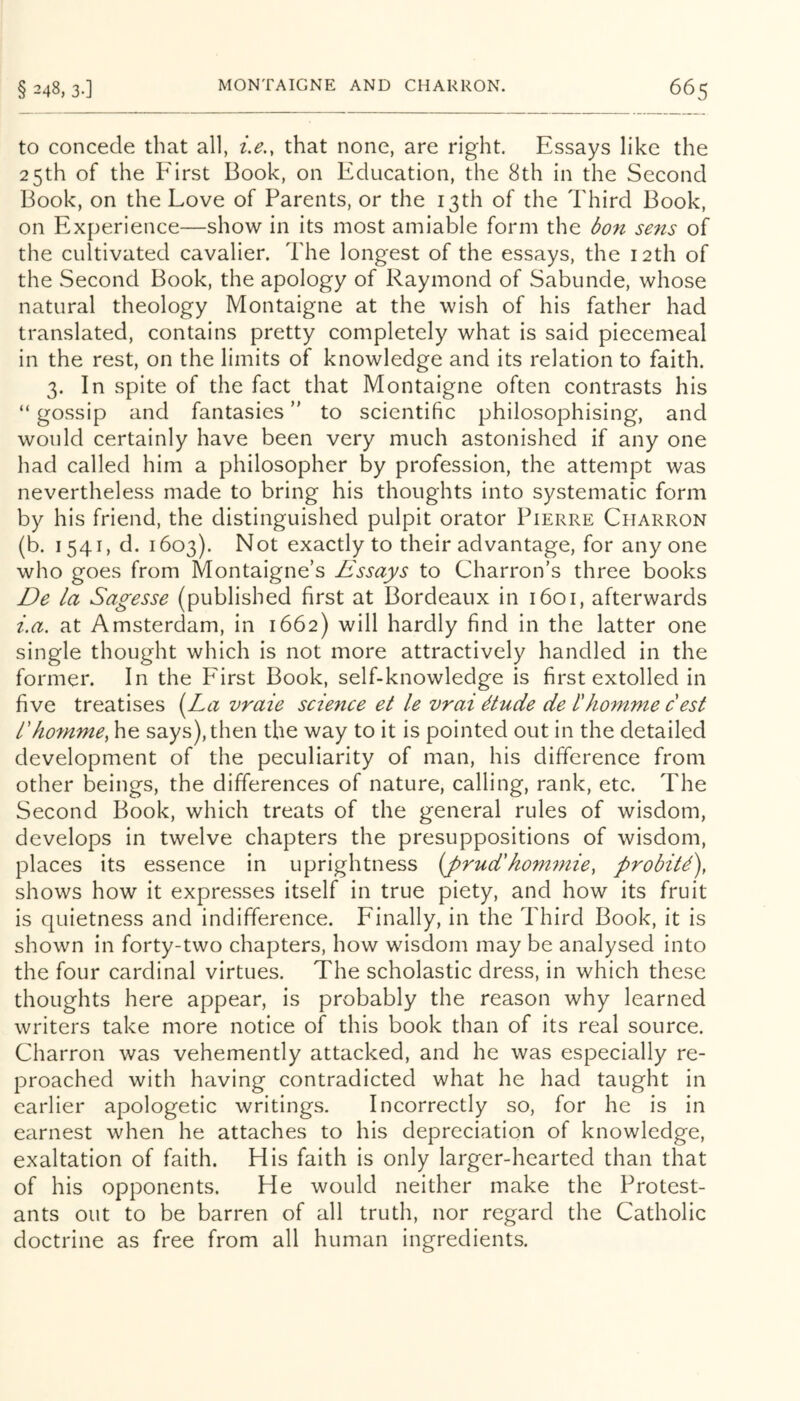 § 248, 3.] MONTAIGNE AND CHARRON. 665

to concede that all, i.e., that none, are right. Essays like the 25th of the First Book, on Education, the 8th in the Second Book, on the Love of Parents, or the 13th of the Third Book, on Experience—show in its most amiable form the bon sens of the cultivated cavalier. The longest of the essays, the 12th of the Second Book, the apology of Raymond of Sabunde, whose natural theology Montaigne at the wish of his father had translated, contains pretty completely what is said piecemeal in the rest, on the limits of knowledge and its relation to faith.

3. In spite of the fact that Montaigne often contrasts his "gossip and fantasies" to scientific philosophising, and would certainly have been very much astonished if any one had called him a philosopher by profession, the attempt was nevertheless made to bring his thoughts into systematic form by his friend, the distinguished pulpit orator Pierre Charron (b. 1541, d. 1603). Not exactly to their advantage, for any one who goes from Montaigne's Essays to Charron's three books De la Sagesse (published first at Bordeaux in 1601, afterwards i.a. at Amsterdam, in 1662) will hardly find in the latter one single thought which is not more attractively handled in the former. In the First Book, self-knowledge is first extolled in five treatises (La vraie science et le vrai étude de l'homme c'est l'homme, he says), then the way to it is pointed out in the detailed development of the peculiarity of man, his difference from other beings, the differences of nature, calling, rank, etc. The Second Book, which treats of the general rules of wisdom, develops in twelve chapters the presuppositions of wisdom, places its essence in uprightness (prud'hommie, probité), shows how it expresses itself in true piety, and how its fruit is quietness and indifference. Finally, in the Third Book, it is shown in forty-two chapters, how wisdom may be analysed into the four cardinal virtues. The scholastic dress, in which these thoughts here appear, is probably the reason why learned writers take more notice of this book than of its real source. Charron was vehemently attacked, and he was especially reproached with having contradicted what he had taught in earlier apologetic writings. Incorrectly so, for he is in earnest when he attaches to his depreciation of knowledge, exaltation of faith. His faith is only larger-hearted than that of his opponents. He would neither make the Protestants out to be barren of all truth, nor regard the Catholic doctrine as free from all human ingredients.